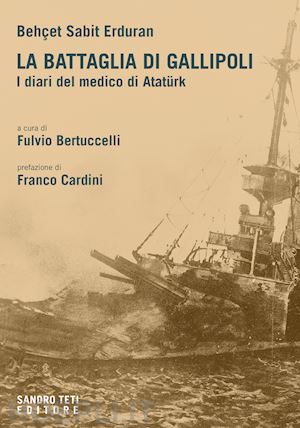 Behçet Sabit Erduran

LA BATTAGLIA DI GALLIPOLI

I diari del medico di Atatürk

a cura di

Fulvio Bertuccelli

prefazione di

Franco Cardini

SANDRO TETI EDITORE